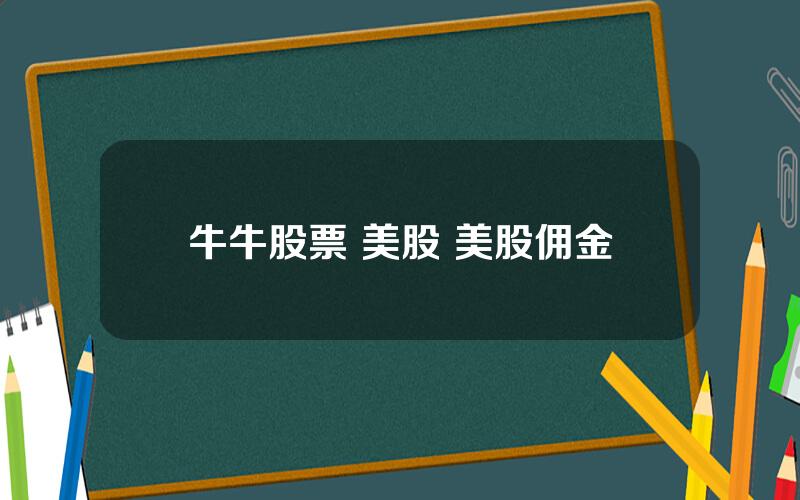 牛牛股票 美股 美股佣金